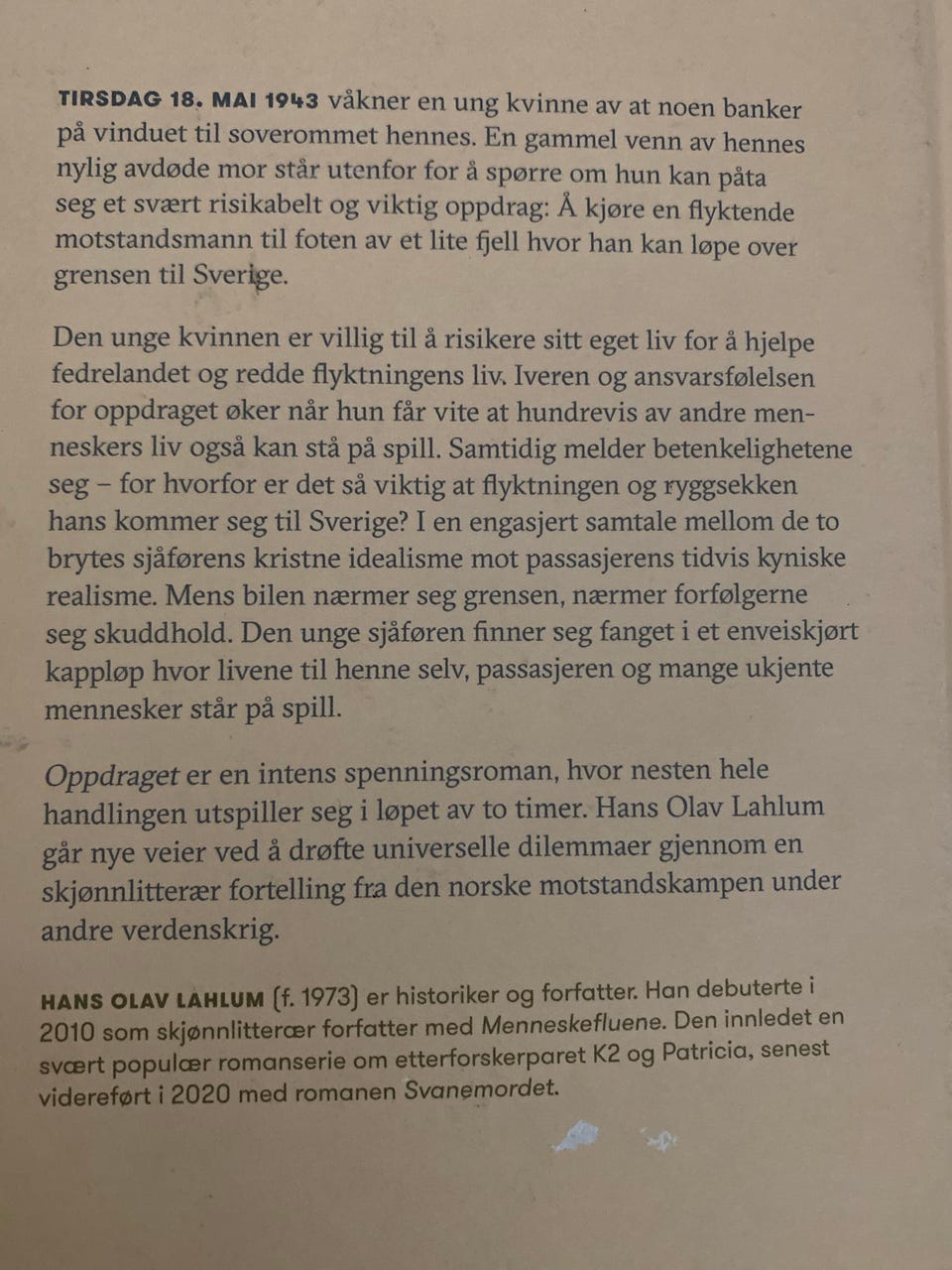 TIRSDAG 18. MAI 1943 våkner en ung kvinne av at noen banker på vinduet til soverommet hennes. En gammel venn av hennes nylig avdøde mor står utenfor for å spørre om hun kan påta seg et svært risikabelt og viktig oppdrag: Å kjøre en flyktende motstandsmann til foten av et lite fjell hvor han kan løpe over grensen til Sverige.

Den unge kvinnen er villig til å risikere sitt eget liv for å hjelpe fedrelandet og redde flyktningens liv. Iveren og ansvarsfølelsen for oppdraget øker når hun får vite at hundrevis av andre menneskers liv også kan stå på spill. Samtidig melder betenkelighetene seg – for hvorfor er det så viktig at flyktningen og ryggsekken hans kommer seg til Sverige? I en engasjert samtale mellom de to brytes sjåførens kristne idealisme mot passasjerens tidvis kyniske realisme. Mens bilen nærmer seg grensen, nærmer forfølgerne seg skuddhold. Den unge sjåføren finner seg fanget i et enveiskjørt kappløp hvor livene til henne selv, passasjeren og mange ukjente mennesker står på spill.

Oppdraget er en intens spenningsroman, hvor nesten hele handlingen utspiller seg i løpet av to timer. Hans Olav Lahlum går nye veier ved å drøfte universelle dilemmaer gjennom en skjønnlitterær fortelling fra den norske motstandskampen under andre verdenskrig.

HANS OLAV LAHLUM (f. 1973) er historiker og forfatter. Han debuterte i 2010 som skjønnlitterær forfatter med Menneskefluene. Den innledet en svært populær romanserie om etterforskerparet K2 og Patricia, senest videreført i 2020 med romanen Svanemordet.